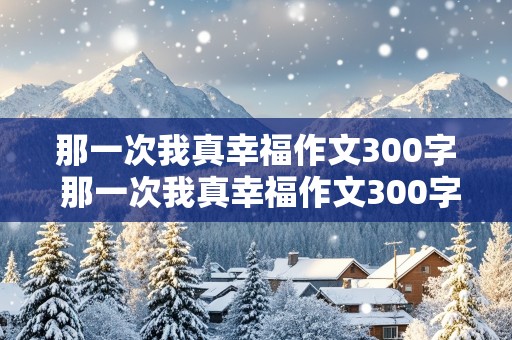 那一次我真幸福作文300字
那一次我真幸福作文300字